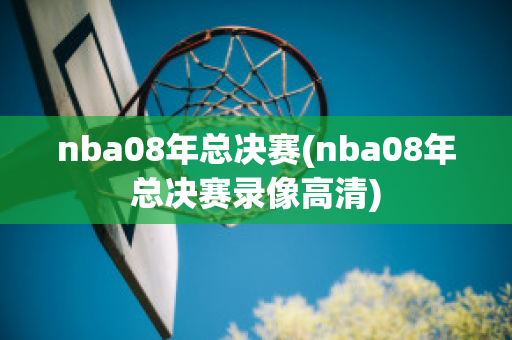 nba08年总决赛(nba08年总决赛录像高清)